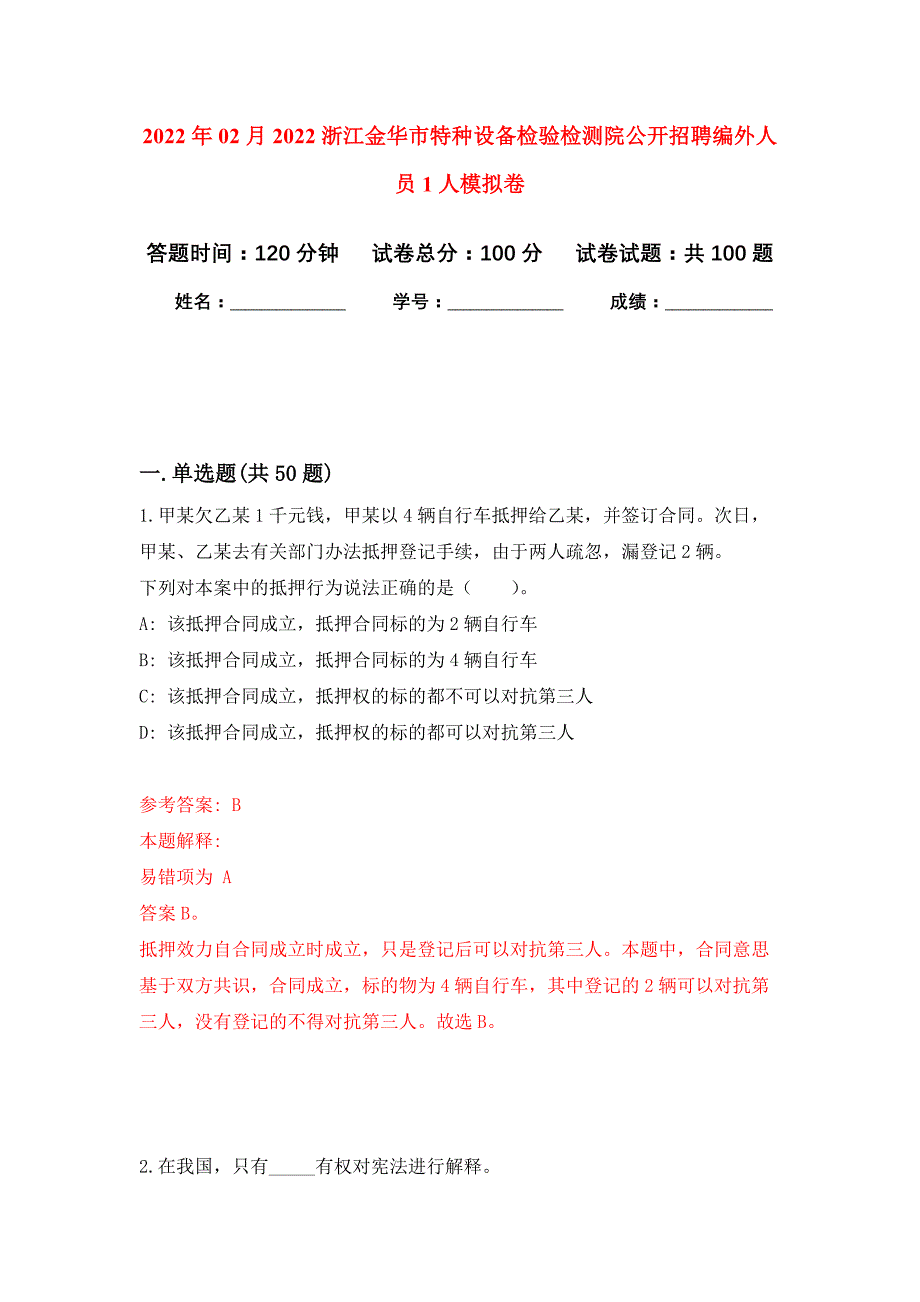 2022年02月2022浙江金华市特种设备检验检测院公开招聘编外人员1人模拟卷

答题时间：120分钟　试卷总分：100分　试卷试题：共100题

姓名：____________　学号：____________　成绩：___________

一.单选题(共50题)

1.甲某欠乙某1千元钱，甲某以4辆自行车抵押给乙某，并签订合同。次日，甲某、乙某去有关部门办法抵押登记手续，由于两人疏忽，漏登记2辆。
下列对本案中的抵押行为说法正确的是（　　）。
A: 该抵押合同成立，抵押合同标的为2辆自行车
B: 该抵押合同成立，抵押合同标的为4辆自行车
C: 该抵押合同成立，抵押权的标的都不可以对抗第三人
D: 该抵押合同成立，抵押权的标的都可以对抗第三人

参考答案: B
本题解释:
易错项为 A
答案B。
抵押效力自合同成立时成立，只是登记后可以对抗第三人。本题中，合同意思基于双方共识，合同成立，标的物为4辆自行车，其中登记的2辆可以对抗第三人，没有登记的不得对抗第三人。故选B。

2.在我国，只有_____有权对宪法进行解释。